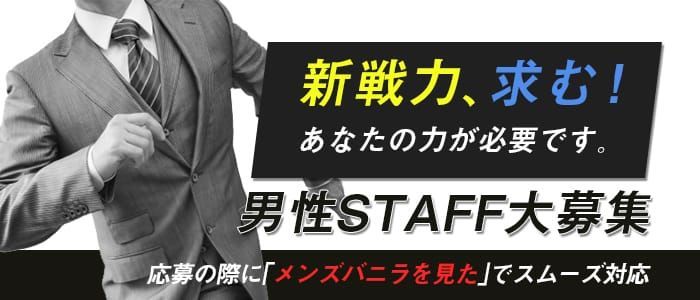 新戦力、求む！
あなたの力が必要です。

男性STAFF大募集

応募の際に「メンズバニラを見た」でスムーズ対応